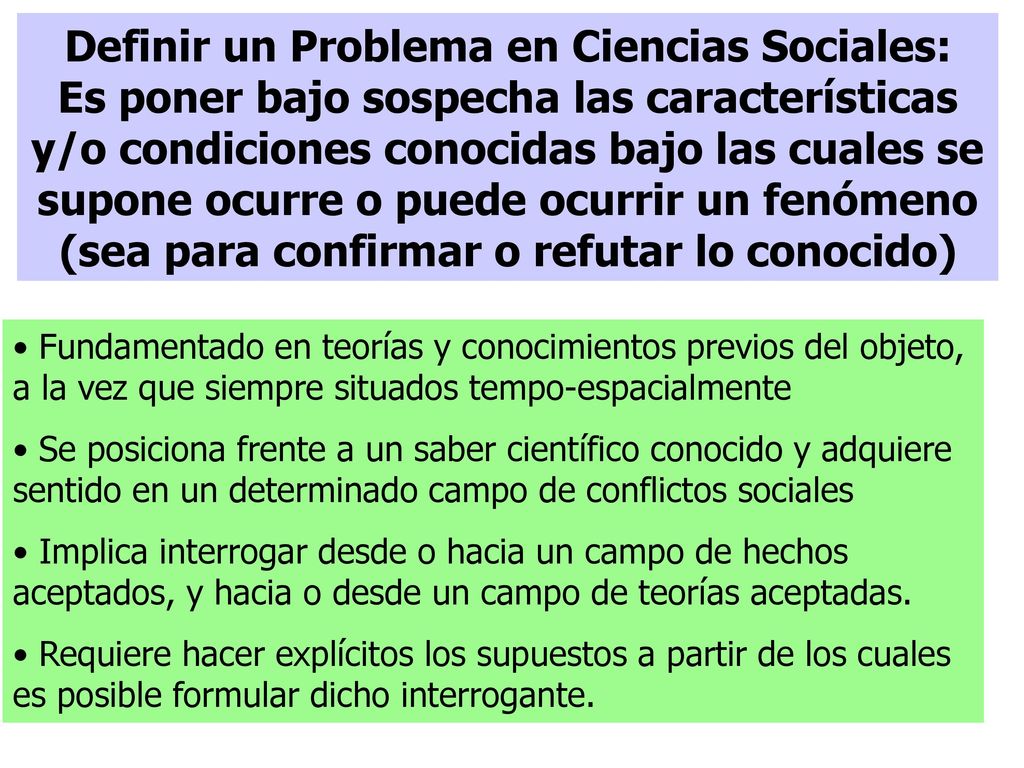 Definir un Problema en Ciencias Sociales: Es poner bajo sospecha las características y/o condiciones conocidas bajo las cuales se supone ocurre o puede ocurrir un fenómeno (sea para confirmar o refutar lo conocido)

• Fundamentado en teorías y conocimientos previos del objeto, a la vez que siempre situados tempo-espacialmente

• Se posiciona frente a un saber científico conocido y adquiere sentido en un determinado campo de conflictos sociales

• Implica interrogar desde o hacia un campo de hechos aceptados, y hacia o desde un campo de teorías aceptadas.

• Requiere hacer explícitos los supuestos a partir de los cuales es posible formular dicho interrogante.